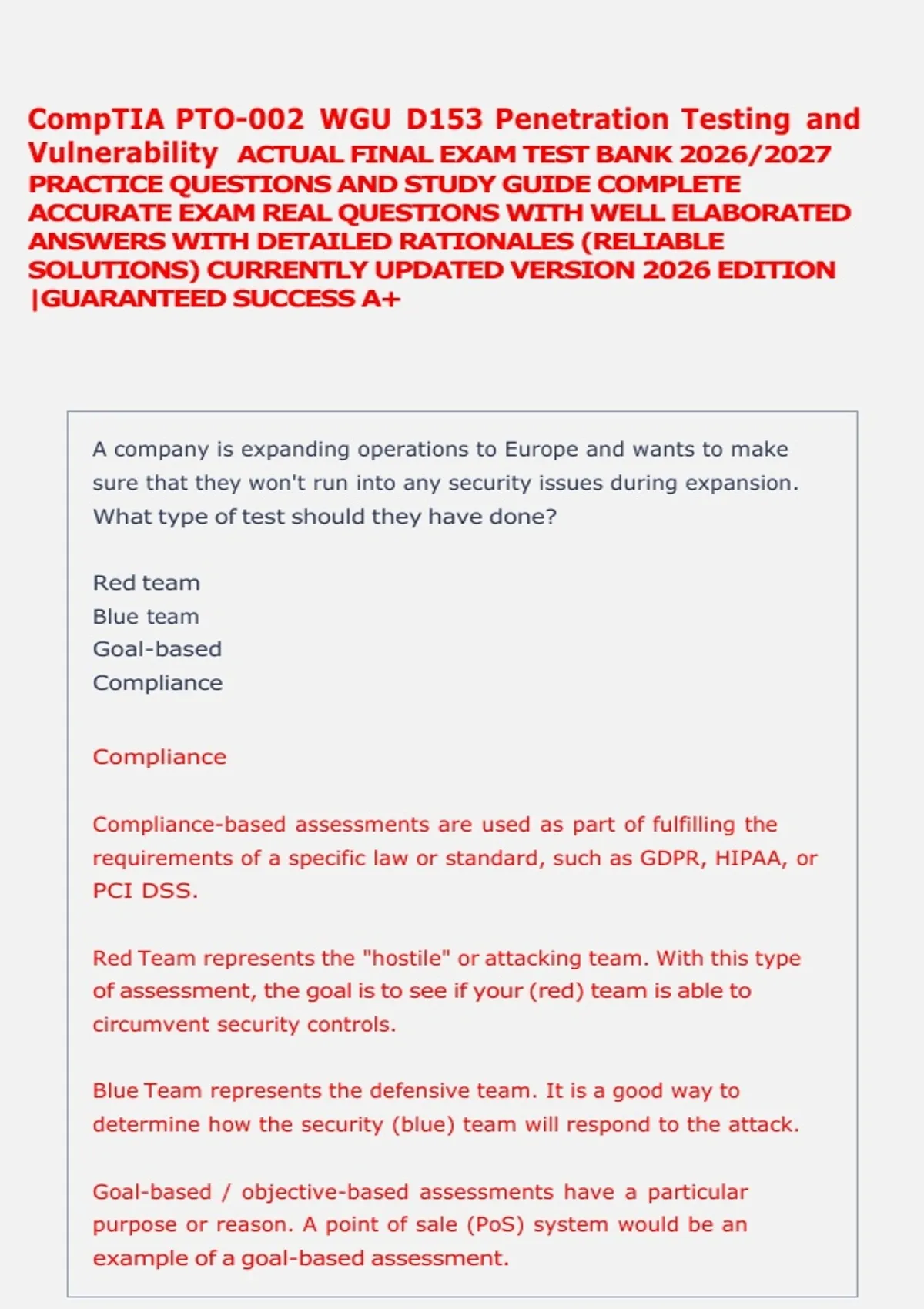 CompTIA PTO-002 WGU D153 Penetration Testing and Vulnerability ACTUAL FINAL EXAM TEST BANK 2026/2027 PRACTICE QUESTIONS AND STUDY GUIDE COMPLETE ACCURATE EXAM REAL QUESTIONS WITH WELL ELABORATED ANSWERS WITH DETAILED RATIONALES (RELIABLE SOLUTIONS) CURRENTLY UPDATED VERSION 2026 EDITION |GUARANTEED SUCCESS A+

A company is expanding operations to Europe and wants to make sure that they won't run into any security issues during expansion. What type of test should they have done?

Red team
Blue team
Goal-based
Compliance

Compliance

Compliance-based assessments are used as part of fulfilling the requirements of a specific law or standard, such as GDPR, HIPAA, or PCI DSS.

Red Team represents the "hostile" or attacking team. With this type of assessment, the goal is to see if your (red) team is able to circumvent security controls.

Blue Team represents the defensive team. It is a good way to determine how the security (blue) team will respond to the attack.

Goal-based / objective-based assessments have a particular purpose or reason. A point of sale (PoS) system would be an example of a goal-based assessment.